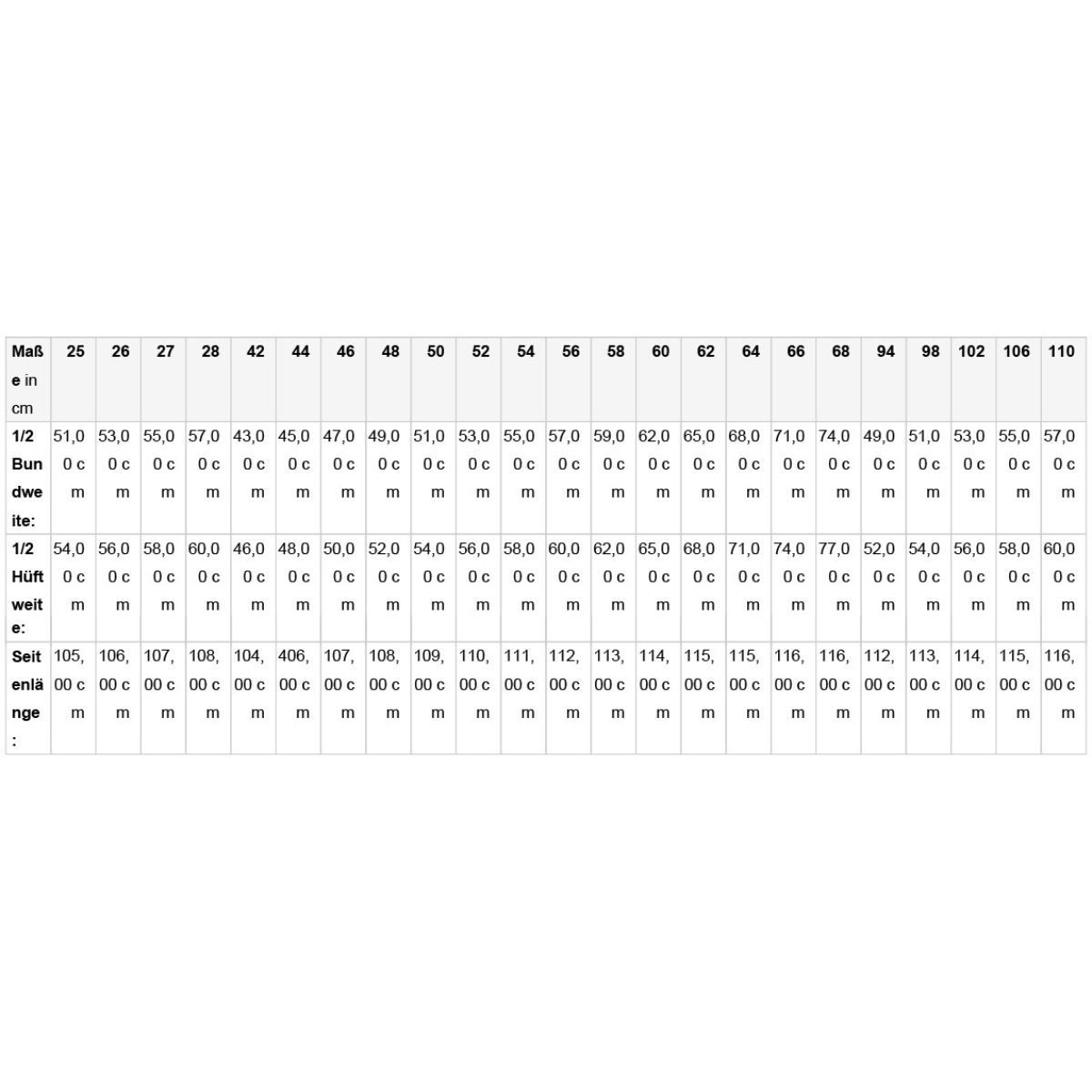 | Maße in cm | 25 | 26 | 27 | 28 | 42 | 44 | 46 | 48 | 50 | 52 | 54 | 56 | 58 | 60 | 62 | 64 | 66 | 68 | 94 | 98 | 102 | 106 | 110 |
|---|---|---|---|---|---|---|---|---|---|---|---|---|---|---|---|---|---|---|---|---|---|---|---|
| 1/2 Bundweite: | 51,00 cm | 53,00 cm | 55,00 cm | 57,00 cm | 43,00 cm | 45,00 cm | 47,00 cm | 49,00 cm | 51,00 cm | 53,00 cm | 55,00 cm | 57,00 cm | 59,00 cm | 62,00 cm | 65,00 cm | 68,00 cm | 71,00 cm | 74,00 cm | 49,00 cm | 51,00 cm | 53,00 cm | 55,00 cm | 57,00 cm |
| 1/2 Hüftweite: | 54,00 cm | 56,00 cm | 58,00 cm | 60,00 cm | 46,00 cm | 48,00 cm | 50,00 cm | 52,00 cm | 54,00 cm | 56,00 cm | 58,00 cm | 60,00 cm | 62,00 cm | 65,00 cm | 68,00 cm | 71,00 cm | 74,00 cm | 77,00 cm | 52,00 cm | 54,00 cm | 56,00 cm | 58,00 cm | 60,00 cm |
| Seitenlänge: | 105,00 cm | 106,00 cm | 107,00 cm | 108,00 cm | 104,00 cm | 406,00 cm | 107,00 cm | 108,00 cm | 109,00 cm | 110,00 cm | 111,00 cm | 112,00 cm | 113,00 cm | 114,00 cm | 115,00 cm | 115,00 cm | 116,00 cm | 116,00 cm | 112,00 cm | 113,00 cm | 114,00 cm | 115,00 cm | 116,00 cm |